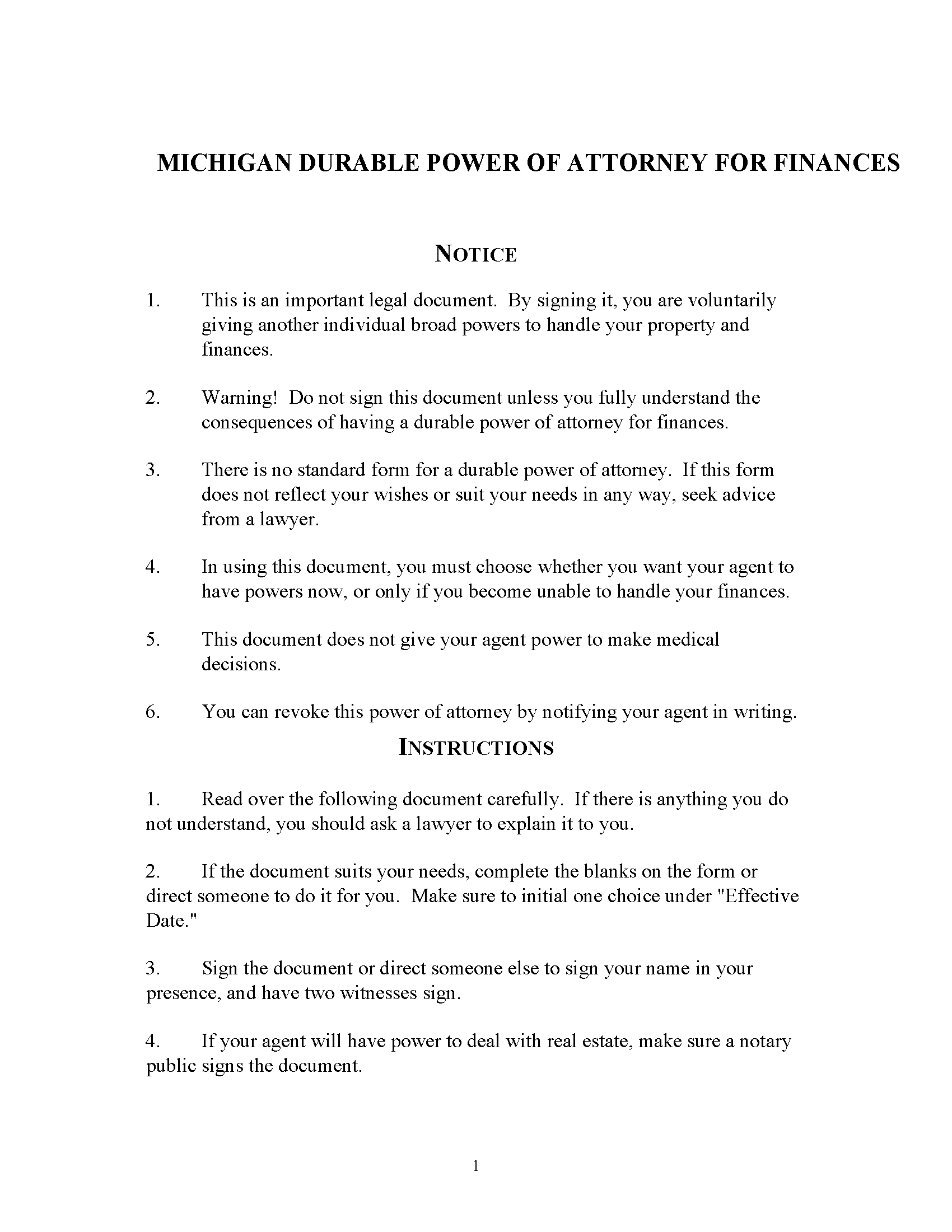 MICHIGAN DURABLE POWER OF ATTORNEY FOR FINANCES

NOTICE

1. This is an important legal document. By signing it, you are voluntarily giving another individual broad powers to handle your property and finances.

2. Warning! Do not sign this document unless you fully understand the consequences of having a durable power of attorney for finances.

3. There is no standard form for a durable power of attorney. If this form does not reflect your wishes or suit your needs in any way, seek advice from a lawyer.

4. In using this document, you must choose whether you want your agent to have powers now, or only if you become unable to handle your finances.

5. This document does not give your agent power to make medical decisions.

6. You can revoke this power of attorney by notifying your agent in writing.

INSTRUCTIONS

1. Read over the following document carefully. If there is anything you do not understand, you should ask a lawyer to explain it to you.

2. If the document suits your needs, complete the blanks on the form or direct someone to do it for you. Make sure to initial one choice under "Effective Date."

3. Sign the document or direct someone else to sign your name in your presence, and have two witnesses sign.

4. If your agent will have power to deal with real estate, make sure a notary public signs the document.

1